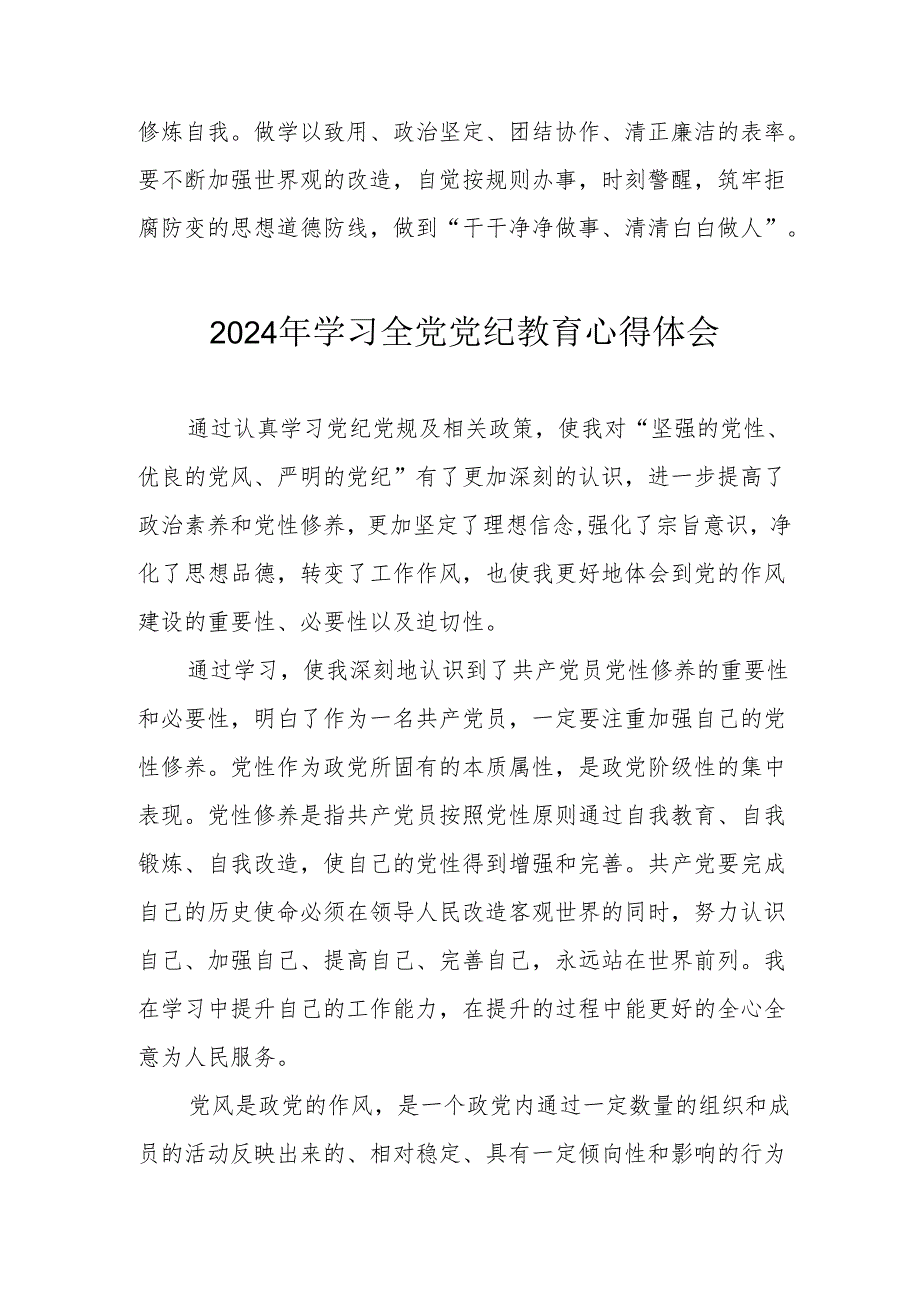 修炼自我。做学以致用、政治坚定、团结协作、清正廉洁的表率。要不断加强世界观的改造，自觉按规则办事，时刻警醒，筑牢拒腐防变的思想道德防线，做到“干干净净做事、清清白白做人”。

2024年学习全党党纪教育心得体会

通过认真学习党纪党规及相关政策，使我对“坚强的党性、优良的党风、严明的党纪”有了更加深刻的认识，进一步提高了政治素养和党性修养，更加坚定了理想信念,强化了宗旨意识，净化了思想品德，转变了工作作风，也使我更好地体会到党的作风建设的重要性、必要性以及迫切性。

通过学习，使我深刻地认识到了共产党员党性修养的重要性和必要性，明白了作为一名共产党员，一定要注重加强自己的党性修养。党性作为政党所固有的本质属性，是政党阶级性的集中表现。党性修养是指共产党员按照党性原则通过自我教育、自我锻炼、自我改造，使自己的党性得到增强和完善。共产党要完成自己的历史使命必须在领导人民改造客观世界的同时，努力认识自己、加强自己、提高自己、完善自己，永远站在世界前列。我在学习中提升自己的工作能力，在提升的过程中能更好的全心全意为人民服务。

党风是政党的作风，是一个政党内通过一定数量的组织和成员的活动反映出来的、相对稳定、具有一定倾向性和影响的行为